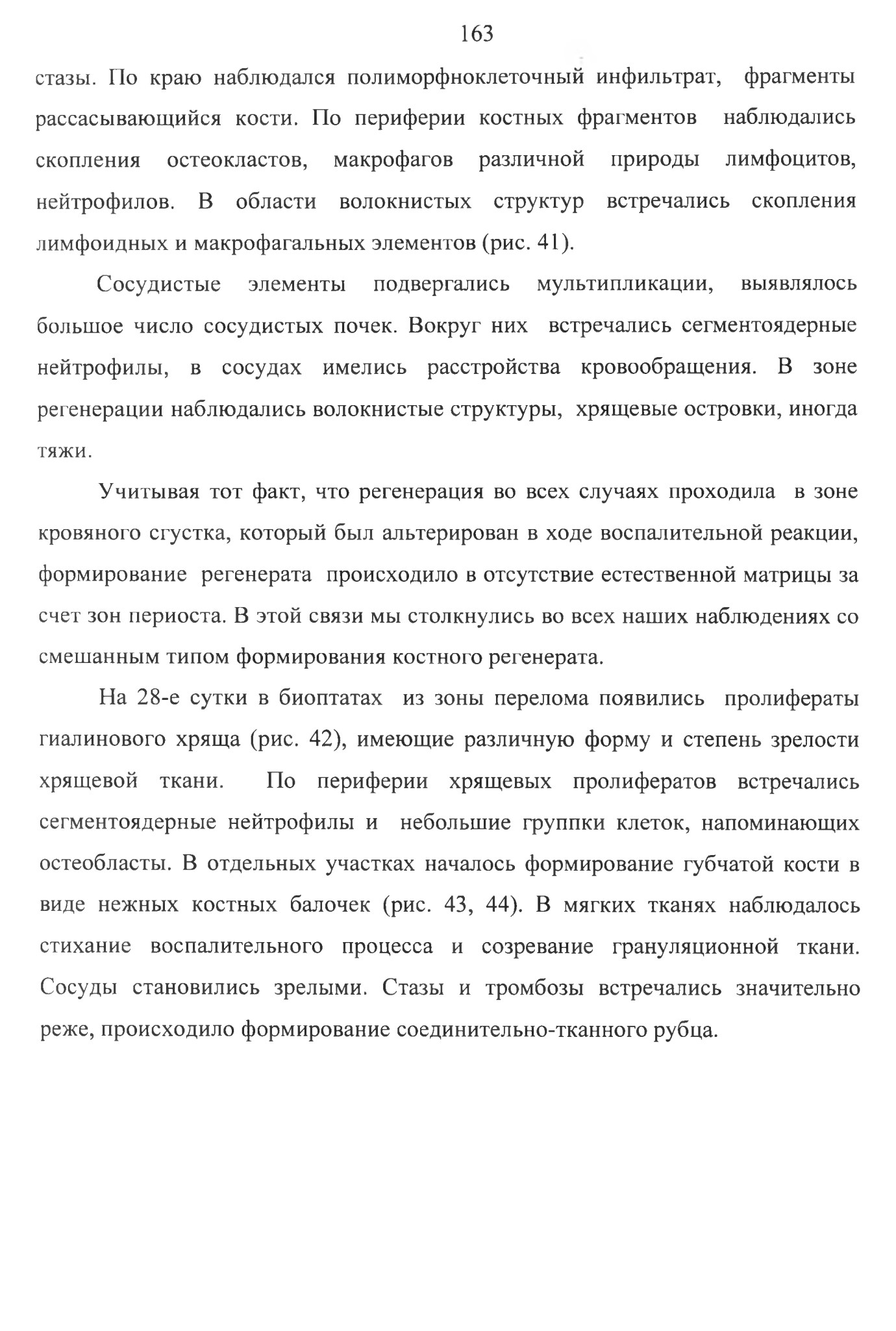 163

стазы. По краю наблюдался полиморфноклеточный инфильтрат, фрагменты рассасывающийся кости. По периферии костных фрагментов наблюдались скопления остеокластов, макрофагов различной природы лимфоцитов, нейтрофилов. В области волокнистых структур встречались скопления лимфоидных и макрофагальных элементов (рис. 41).

Сосудистые элементы подвергались мультипликации, выявлялось большое число сосудистых почек. Вокруг них встречались сегментоядерные нейтрофилы, в сосудах имелись расстройства кровообращения. В зоне регенерации наблюдались волокнистые структуры, хрящевые островки, иногда тяжи.

Учитывая тот факт, что регенерация во всех случаях проходила в зоне кровяного сгустка, который был альтерирован в ходе воспалительной реакции, формирование регенерата происходило в отсутствие естественной матрицы за счет зон периоста. В этой связи мы столкнулись во всех наших наблюдениях со смешанным типом формирования костного регенерата.

На 28-е сутки в биоптатах из зоны перелома появились пролифераты гиалинового хряща (рис. 42), имеющие различную форму и степень зрелости хрящевой ткани. По периферии хрящевых пролифератов встречались сегментоядерные нейтрофилы и небольшие группки клеток, напоминающих остеобласты. В отдельных участках началось формирование губчатой кости в виде нежных костных балочек (рис. 43, 44). В мягких тканях наблюдалось стихание воспалительного процесса и созревание грануляционной ткани. Сосуды становились зрелыми. Стазы и тромбозы встречались значительно реже, происходило формирование соединительно-тканного рубца.